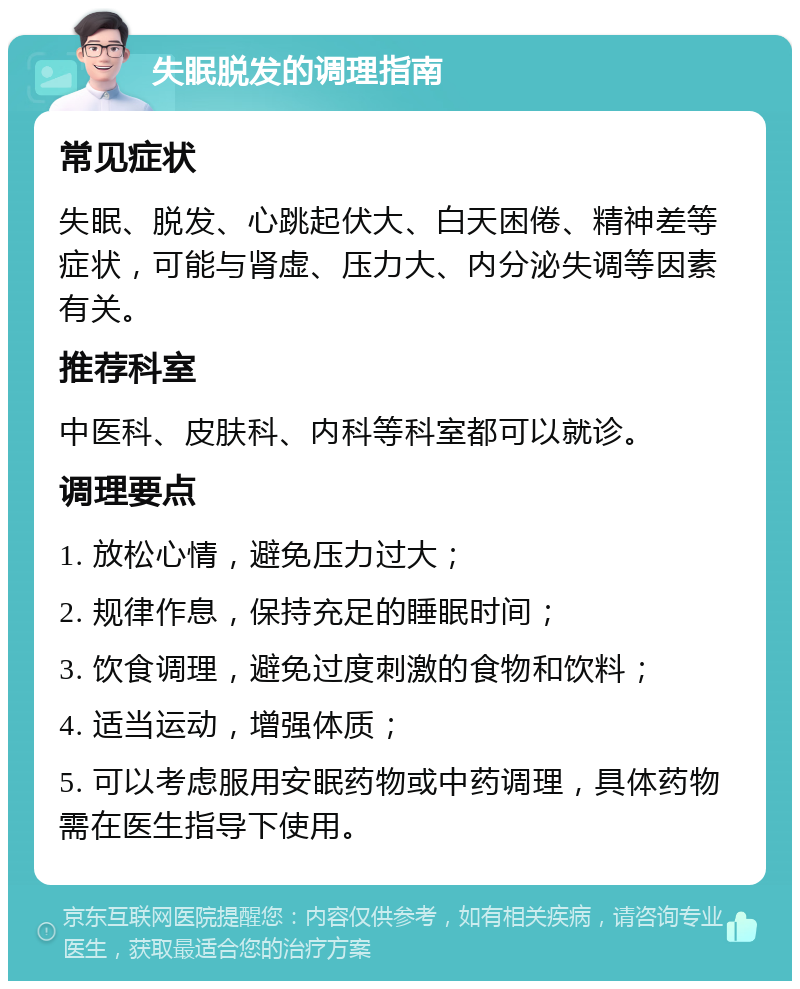 失眠脱发的调理指南

常见症状

失眠、脱发、心跳起伏大、白天困倦、精神差等症状，可能与肾虚、压力大、内分泌失调等因素有关。

推荐科室

中医科、皮肤科、内科等科室都可以就诊。

调理要点

1. 放松心情，避免压力过大；

2. 规律作息，保持充足的睡眠时间；

3. 饮食调理，避免过度刺激的食物和饮料；

4. 适当运动，增强体质；

5. 可以考虑服用安眠药物或中药调理，具体药物需在医生指导下使用。

京东互联网医院提醒您：内容仅供参考，如有相关疾病，请咨询专业医生，获取最适合您的治疗方案